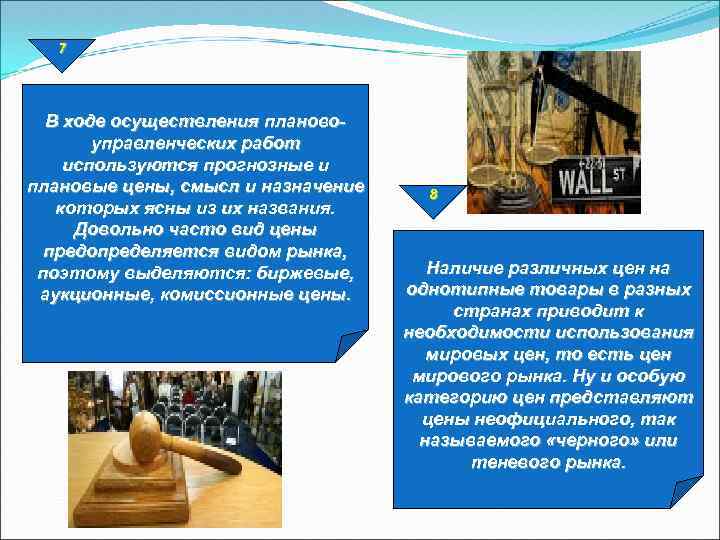 7

В ходе осуществления планово-управленческих работ используются прогнозные и плановые цены, смысл и назначение которых ясны из их названия. Довольно часто вид цены предопределяется видом рынка, поэтому выделяются: биржевые, аукционные, комиссионные цены.

WALL ST

8

Наличие различных цен на однотипные товары в разных странах приводит к необходимости использования мировых цен, то есть цен мирового рынка. Ну и особую категорию цен представляют цены неофициального, так называемого «черного» или теневого рынка.